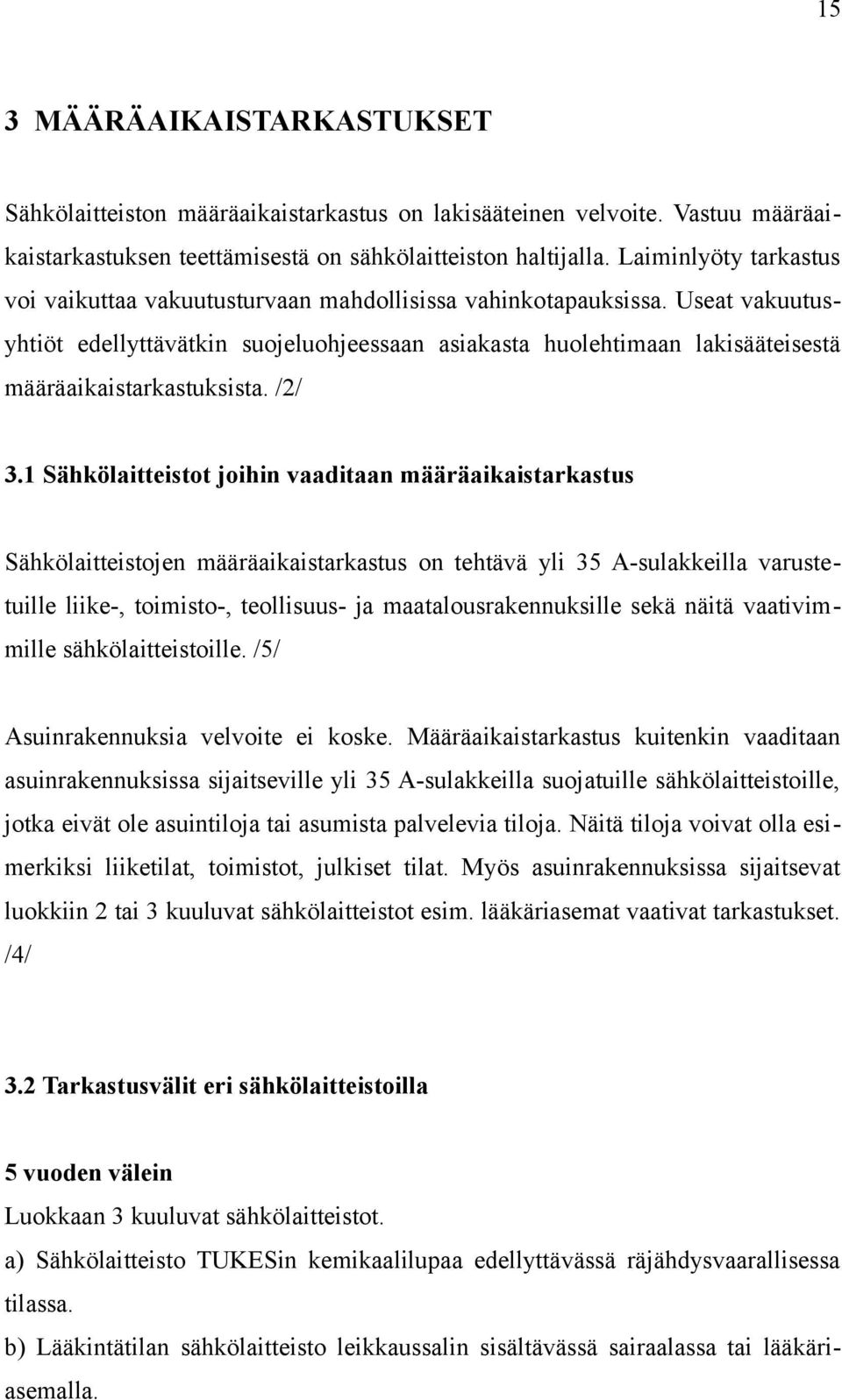 15

3 MÄÄRÄAIKAISTARKASTUKSET

Sähkölaitteiston määräaikaistarkastus on lakisääteinen velvoite. Vastuu määräaikaistarkastuksen teettämisestä on sähkölaitteiston haltijalla. Laiminlyöty tarkastus voi vaikuttaa vakuutusturvaan mahdollisissa vahinkotapauksissa. Useat vakuutusyhtiöt edellyttävätkin suojeluohjeessaan asiakasta huolehtimaan lakisääteisestä määräaikaistarkastuksista. /2/

3.1 Sähkölaitteistot joihin vaaditaan määräaikaistarkastus

Sähkölaitteistojen määräaikaistarkastus on tehtävä yli 35 A-sulakkeilla varustetuille liike-, toimisto-, teollisuus- ja maatalousrakennuksille sekä näitä vaativimmille sähkölaitteistoille. /5/

Asuinrakennuksia velvoite ei koske. Määräaikaistarkastus kuitenkin vaaditaan asuinrakennuksissa sijaitseville yli 35 A-sulakkeilla suojatuille sähkölaitteistoille, jotka eivät ole asuintiloja tai asumista palvelevia tiloja. Näitä tiloja voivat olla esimerkiksi liiketilat, toimistot, julkiset tilat. Myös asuinrakennuksissa sijaitsevat luokkiin 2 tai 3 kuuluvat sähkölaitteistot esim. lääkäriasemat vaativat tarkastukset. /4/

3.2 Tarkastusvälit eri sähkölaitteistoilla

5 vuoden välein
Luokkaan 3 kuuluvat sähkölaitteistot.
a) Sähkölaitteisto TUKESin kemikaalilupaa edellyttävässä räjähdysvaarallisessa tilassa.
b) Lääkintätilan sähkölaitteisto leikkaussalin sisältävässä sairaalassa tai lääkäriasemalla.